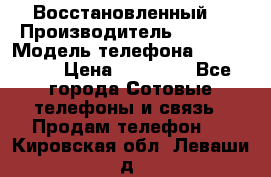 Восстановленный Производитель Модель телефона Цена Все города Сотовые телефоны и связь Продам телефон Кировская обл Леваши д